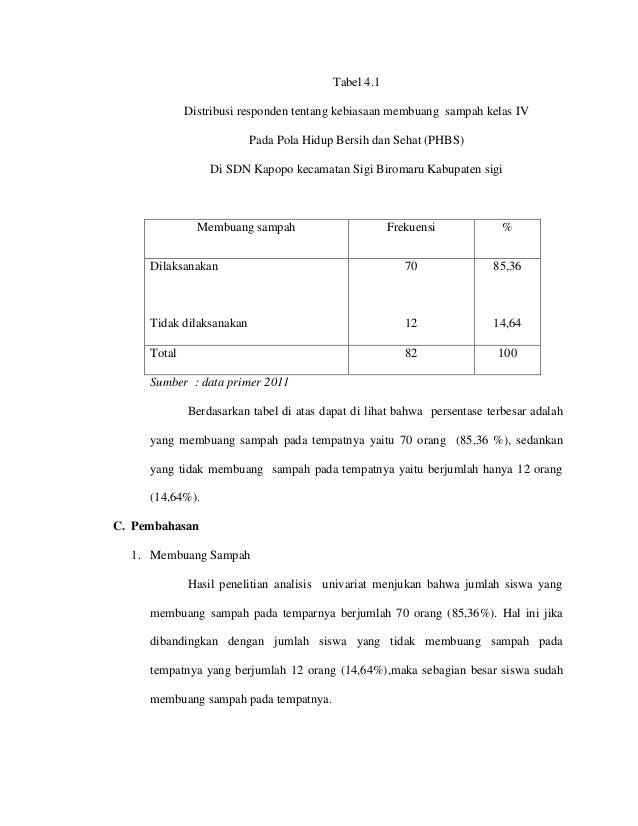 Tabel 4.1

Distribusi responden tentang kebiasaan membuang sampah kelas IV

Pada Pola Hidup Bersih dan Sehat (PHBS)

Di SDN Kapopo kecamatan Sigi Biromaru Kabupaten sigi

| Membuang sampah | Frekuensi | % |
|---|---|---|
| Dilaksanakan | 70 | 85,36 |
| Tidak dilaksanakan | 12 | 14,64 |
| Total | 82 | 100 |

Sumber : data primer 2011

Berdasarkan tabel di atas dapat di lihat bahwa persentase terbesar adalah yang membuang sampah pada tempatnya yaitu 70 orang (85,36 %), sedankan yang tidak membuang sampah pada tempatnya yaitu berjumlah hanya 12 orang (14,64%).

C. Pembahasan

1. Membuang Sampah

Hasil penelitian analisis univariat menjukan bahwa jumlah siswa yang membuang sampah pada temparnya berjumlah 70 orang (85,36%). Hal ini jika dibandingkan dengan jumlah siswa yang tidak membuang sampah pada tempatnya yang berjumlah 12 orang (14,64%),maka sebagian besar siswa sudah membuang sampah pada tempatnya.